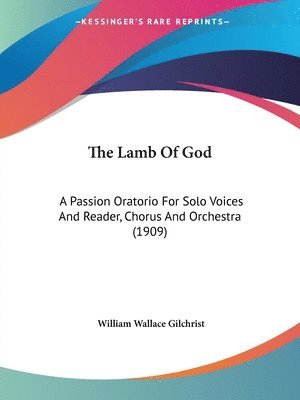 —KESSINGER'S RARE REPRINTS—

The Lamb Of God

A Passion Oratorio For Solo Voices And Reader, Chorus And Orchestra (1909)

William Wallace Gilchrist